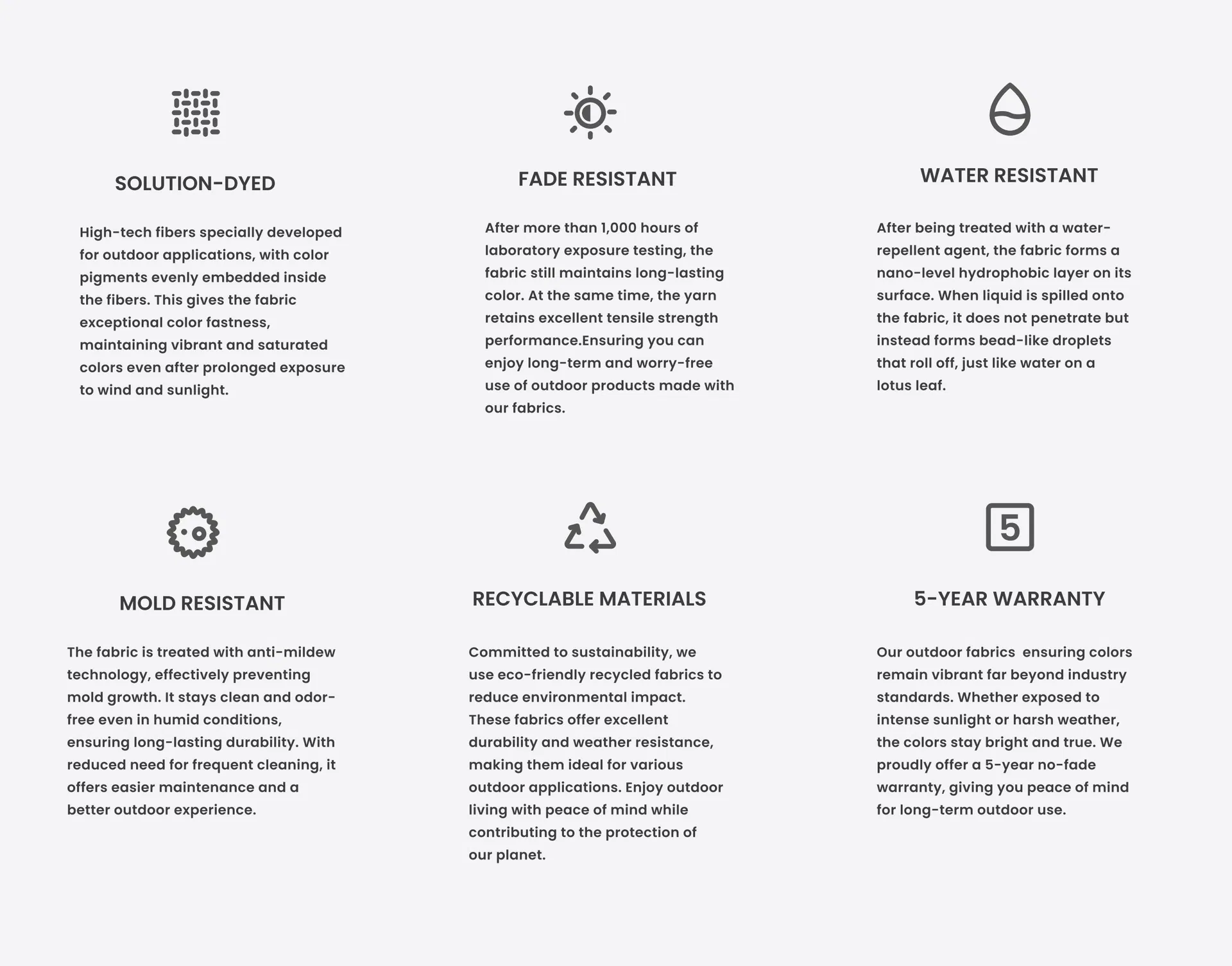 SOLUTION-DYED

High-tech fibers specially developed for outdoor applications, with color pigments evenly embedded inside the fibers. This gives the fabric exceptional color fastness, maintaining vibrant and saturated colors even after prolonged exposure to wind and sunlight.

FADE RESISTANT

After more than 1,000 hours of laboratory exposure testing, the fabric still maintains long-lasting color. At the same time, the yarn retains excellent tensile strength performance.Ensuring you can enjoy long-term and worry-free use of outdoor products made with our fabrics.

WATER RESISTANT

After being treated with a water-repellent agent, the fabric forms a nano-level hydrophobic layer on its surface. When liquid is spilled onto the fabric, it does not penetrate but instead forms bead-like droplets that roll off, just like water on a lotus leaf.

MOLD RESISTANT

The fabric is treated with anti-mildew technology, effectively preventing mold growth. It stays clean and odor-free even in humid conditions, ensuring long-lasting durability. With reduced need for frequent cleaning, it offers easier maintenance and a better outdoor experience.

RECYCLABLE MATERIALS

Committed to sustainability, we use eco-friendly recycled fabrics to reduce environmental impact. These fabrics offer excellent durability and weather resistance, making them ideal for various outdoor applications. Enjoy outdoor living with peace of mind while contributing to the protection of our planet.

5

5-YEAR WARRANTY

Our outdoor fabrics ensuring colors remain vibrant far beyond industry standards. Whether exposed to intense sunlight or harsh weather, the colors stay bright and true. We proudly offer a 5-year no-fade warranty, giving you peace of mind for long-term outdoor use.